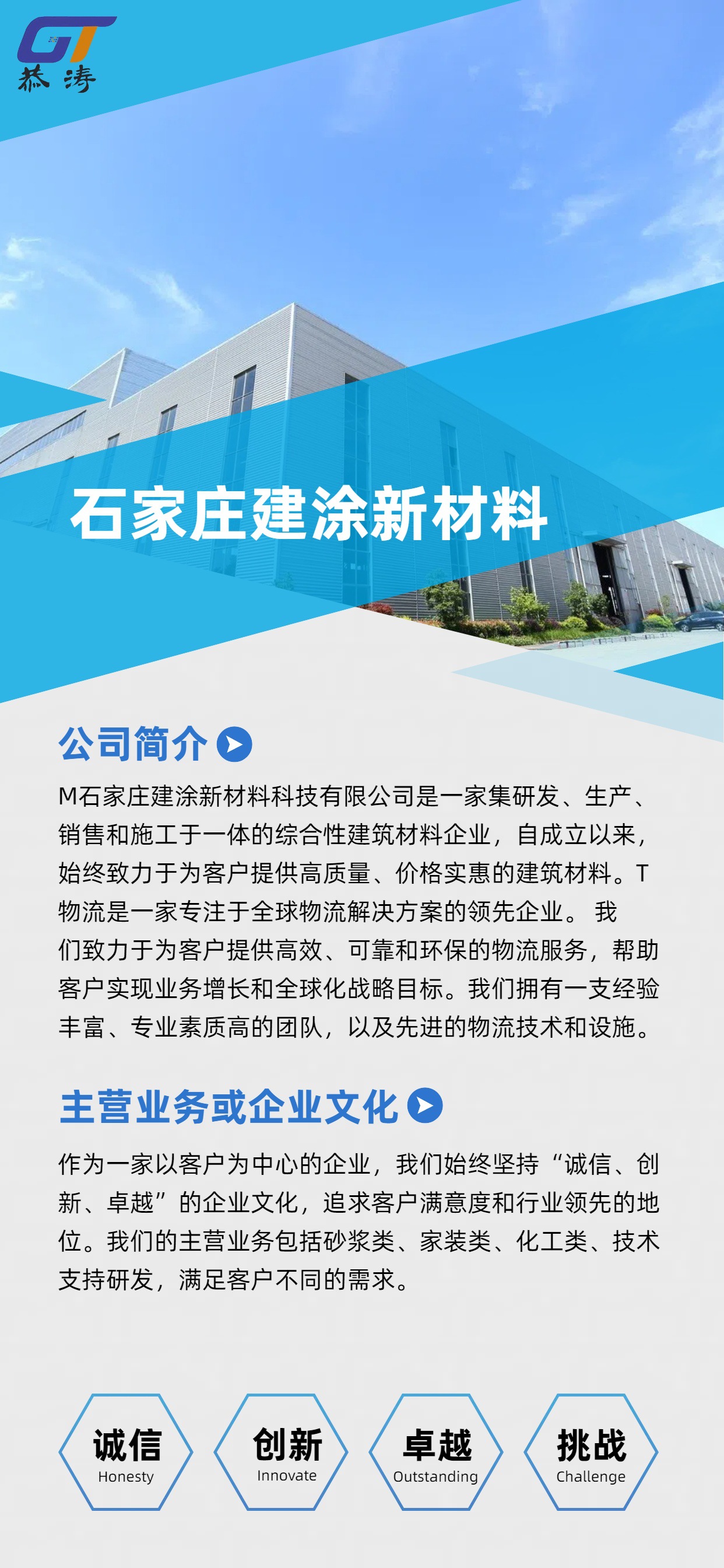 GT
恭涛

石家庄建涂新材料

公司简介

M石家庄建涂新材料科技有限公司是一家集研发、生产、销售和施工于一体的综合性建筑材料企业，自成立以来，始终致力于为客户提供高质量、价格实惠的建筑材料。T物流是一家专注于全球物流解决方案的领先企业。 我们致力于为客户提供高效、可靠和环保的物流服务，帮助客户实现业务增长和全球化战略目标。我们拥有一支经验丰富、专业素质高的团队，以及先进的物流技术和设施。

主营业务或企业文化

作为一家以客户为中心的企业，我们始终坚持“诚信、创新、卓越”的企业文化，追求客户满意度和行业领先的地位。我们的主营业务包括砂浆类、家装类、化工类、技术支持研发，满足客户不同的需求。

诚信
Honesty

创新
Innovate

卓越
Outstanding

挑战
Challenge